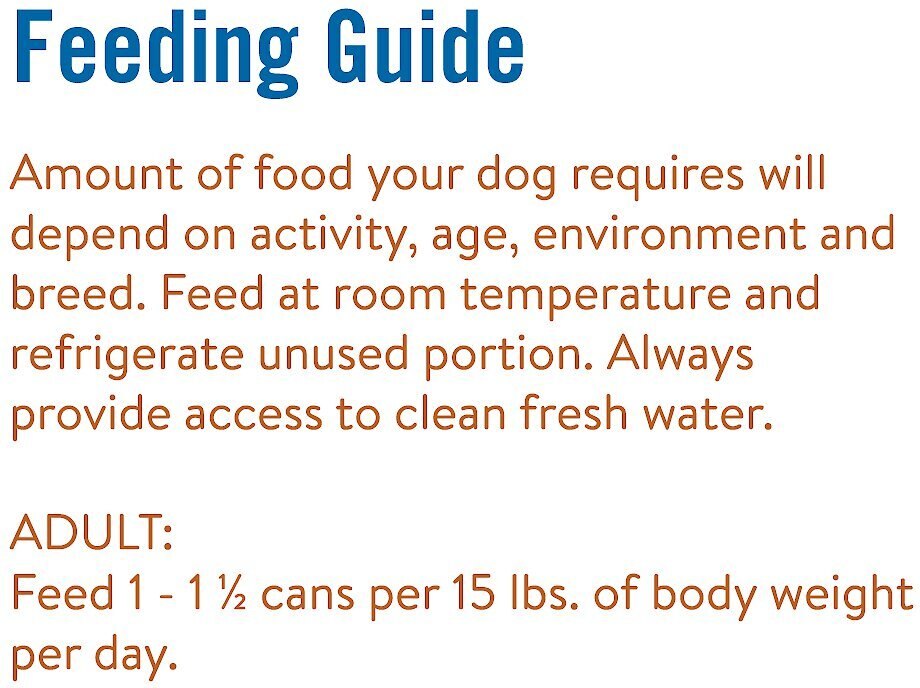 Feeding Guide

Amount of food your dog requires will depend on activity, age, environment and breed. Feed at room temperature and refrigerate unused portion. Always provide access to clean fresh water.

ADULT:
Feed 1 - 1 ½ cans per 15 lbs. of body weight per day.